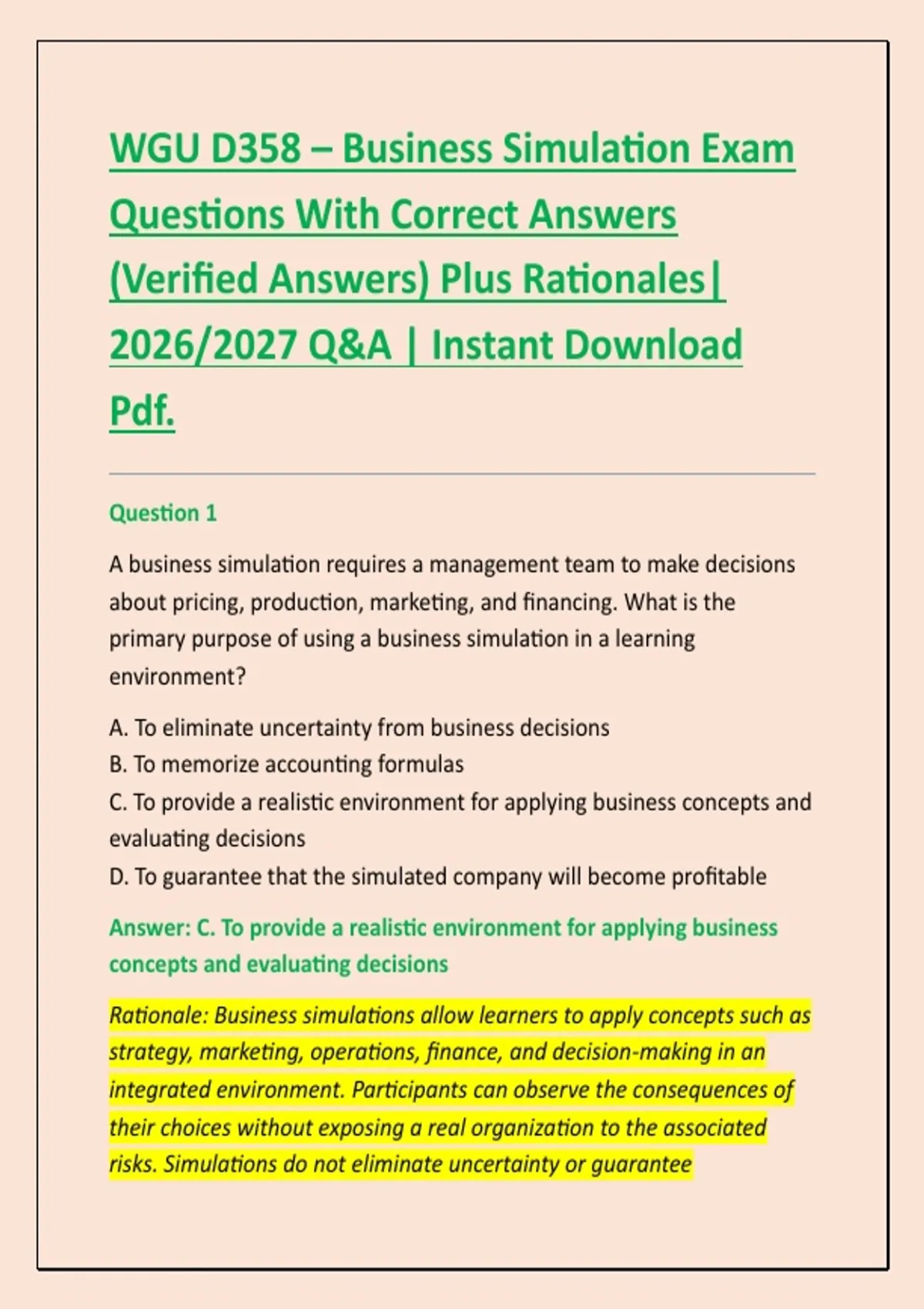 WGU D358 – Business Simulation Exam Questions With Correct Answers (Verified Answers) Plus Rationales| 2026/2027 Q&A | Instant Download Pdf.

Question 1

A business simulation requires a management team to make decisions about pricing, production, marketing, and financing. What is the primary purpose of using a business simulation in a learning environment?

A. To eliminate uncertainty from business decisions
B. To memorize accounting formulas
C. To provide a realistic environment for applying business concepts and evaluating decisions
D. To guarantee that the simulated company will become profitable

Answer: C. To provide a realistic environment for applying business concepts and evaluating decisions

Rationale: Business simulations allow learners to apply concepts such as strategy, marketing, operations, finance, and decision-making in an integrated environment. Participants can observe the consequences of their choices without exposing a real organization to the associated risks. Simulations do not eliminate uncertainty or guarantee